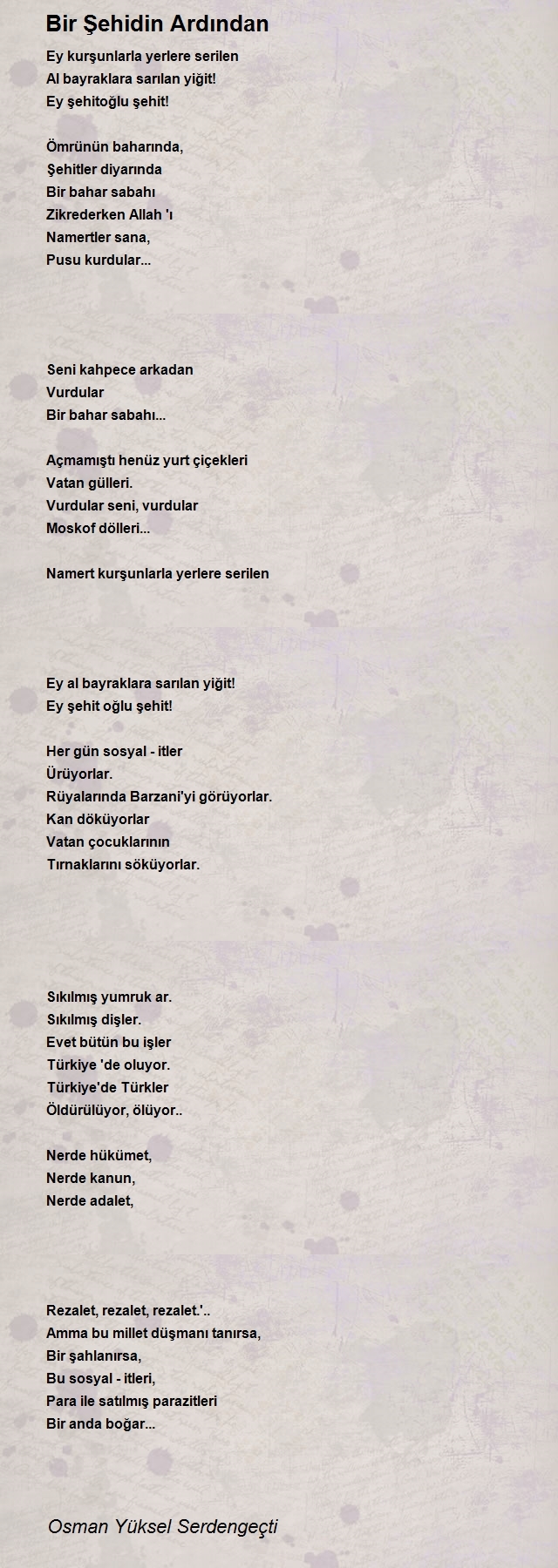 Bir Şehidin Ardından

Ey kurşunlarla yerlere serilen
Al bayraklara sarılan yiğit!
Ey şehitoğlu şehit!

Ömrünün baharında,
Şehitler diyarında
Bir bahar sabahı
Zikrederken Allah 'ı
Namertler sana,
Pusu kurdular...

Seni kahpece arkadan
Vurdular
Bir bahar sabahı...

Açmamıştı henüz yurt çiçekleri
Vatan gülleri.
Vurdular seni, vurdular
Moskof dölleri...

Namert kurşunlarla yerlere serilen

Ey al bayraklara sarılan yiğit!
Ey şehit oğlu şehit!

Her gün sosyal - itler
Ürüyorlar.
Rüyalarında Barzani'yi görüyorlar.
Kan döküyorlar
Vatan çocuklarının
Tırnaklarını söküyorlar.

Sıkılmış yumruk ar.
Sıkılmış dişler.
Evet bütün bu işler
Türkiye 'de oluyor.
Türkiye'de Türkler
Öldürülüyor, ölüyor..

Nerde hükümet,
Nerde kanun,
Nerde adalet,

Rezalet, rezalet, rezalet.'..
Amma bu millet düşmanı tanırsa,
Bir şahlanırsa,
Bu sosyal - itleri,
Para ile satılmış parazitleri
Bir anda boğar...

Osman Yüksel Serdengeçti